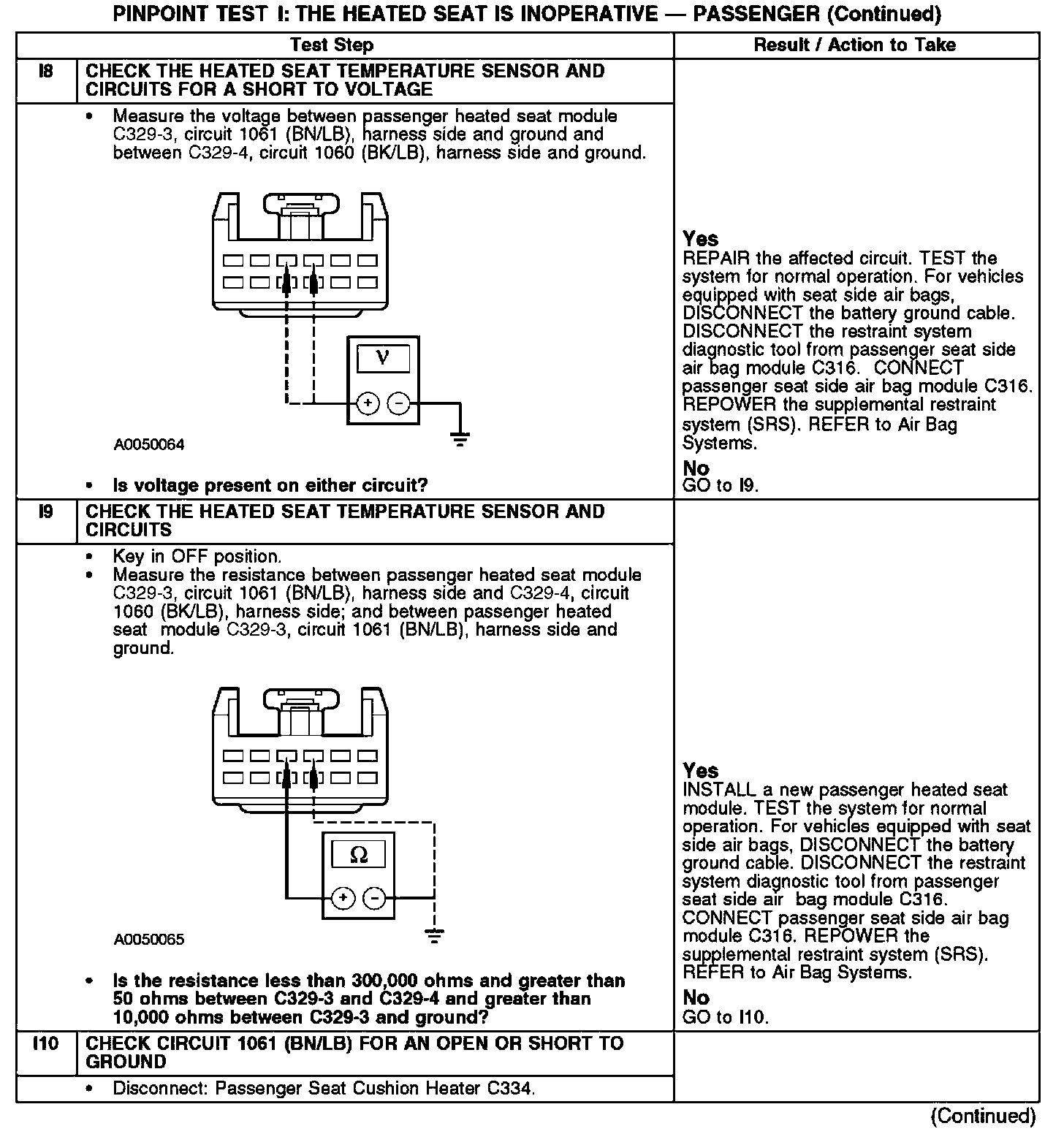 PINPOINT TEST I: THE HEATED SEAT IS INOPERATIVE — PASSENGER (Continued)

| | Test Step | Result / Action to Take |
|---|---|---|
| I8 | CHECK THE HEATED SEAT TEMPERATURE SENSOR AND CIRCUITS FOR A SHORT TO VOLTAGE | |
| | • Measure the voltage between passenger heated seat module C329-3, circuit 1061 (BN/LB), harness side and ground and between C329-4, circuit 1060 (BK/LB), harness side and ground. V + − A0050064 • Is voltage present on either circuit? | Yes REPAIR the affected circuit. TEST the system for normal operation. For vehicles equipped with seat side air bags, DISCONNECT the battery ground cable. DISCONNECT the restraint system diagnostic tool from passenger seat side air bag module C316. CONNECT passenger seat side air bag module C316. REPOWER the supplemental restraint system (SRS). REFER to Air Bag Systems. No GO to I9. |
| I9 | CHECK THE HEATED SEAT TEMPERATURE SENSOR AND CIRCUITS | |
| | • Key in OFF position. • Measure the resistance between passenger heated seat module C329-3, circuit 1061 (BN/LB), harness side and C329-4, circuit 1060 (BK/LB), harness side; and between passenger heated seat module C329-3, circuit 1061 (BN/LB), harness side and ground. Ω + − A0050065 • Is the resistance less than 300,000 ohms and greater than 50 ohms between C329-3 and C329-4 and greater than 10,000 ohms between C329-3 and ground? | Yes INSTALL a new passenger heated seat module. TEST the system for normal operation. For vehicles equipped with seat side air bags, DISCONNECT the battery ground cable. DISCONNECT the restraint system diagnostic tool from passenger seat side air bag module C316. CONNECT passenger seat side air bag module C316. REPOWER the supplemental restraint system (SRS). REFER to Air Bag Systems. No GO to I10. |
| I10 | CHECK CIRCUIT 1061 (BN/LB) FOR AN OPEN OR SHORT TO GROUND | |
| | • Disconnect: Passenger Seat Cushion Heater C334. | |

(Continued)